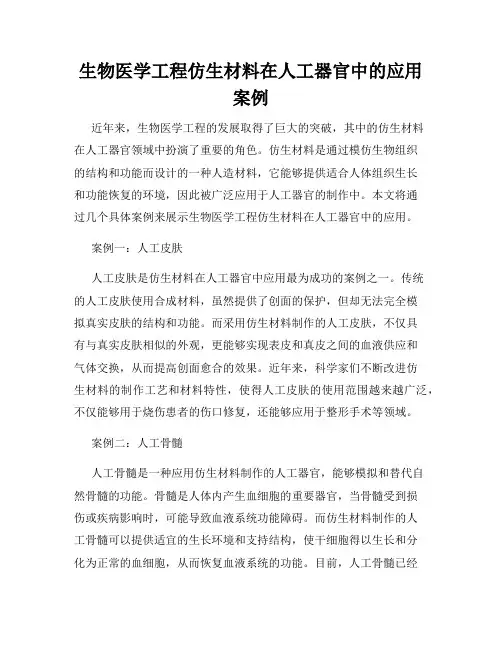 生物医学工程仿生材料在人工器官中的应用案例

近年来，生物医学工程的发展取得了巨大的突破，其中的仿生材料在人工器官领域中扮演了重要的角色。仿生材料是通过模仿生物组织的结构和功能而设计的一种人造材料，它能够提供适合人体组织生长和功能恢复的环境，因此被广泛应用于人工器官的制作中。本文将通过几个具体案例来展示生物医学工程仿生材料在人工器官中的应用。

案例一：人工皮肤

人工皮肤是仿生材料在人工器官中应用最为成功的案例之一。传统的人工皮肤使用合成材料，虽然提供了创面的保护，但却无法完全模拟真实皮肤的结构和功能。而采用仿生材料制作的人工皮肤，不仅具有与真实皮肤相似的外观，更能够实现表皮和真皮之间的血液供应和气体交换，从而提高创面愈合的效果。近年来，科学家们不断改进仿生材料的制作工艺和材料特性，使得人工皮肤的使用范围越来越广泛，不仅能够用于烧伤患者的伤口修复，还能够应用于整形手术等领域。

案例二：人工骨髓

人工骨髓是一种应用仿生材料制作的人工器官，能够模拟和替代自然骨髓的功能。骨髓是人体内产生血细胞的重要器官，当骨髓受到损伤或疾病影响时，可能导致血液系统功能障碍。而仿生材料制作的人工骨髓可以提供适宜的生长环境和支持结构，使干细胞得以生长和分化为正常的血细胞，从而恢复血液系统的功能。目前，人工骨髓已经